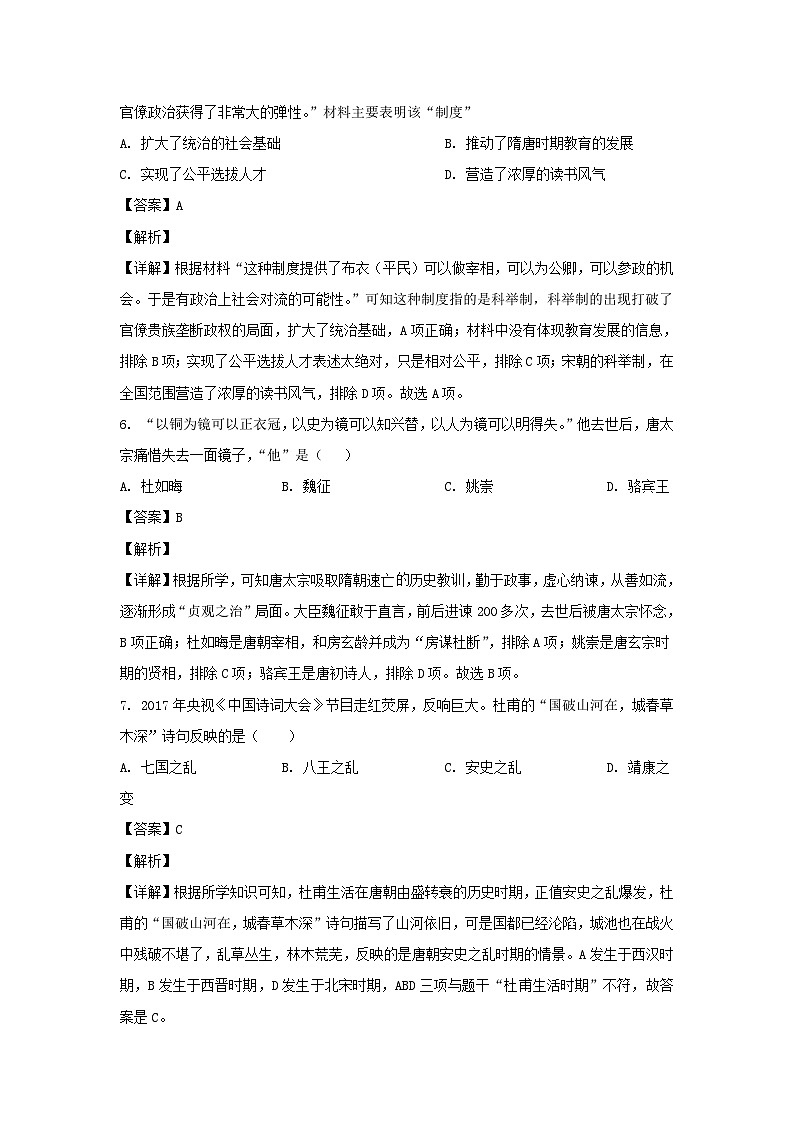 官僚政治获得了非常大的弹性。”材料主要表明该“制度”

A. 扩大了统治的社会基础

B. 推动了隋唐时期教育的发展

C. 实现了公平选拔人才

D. 营造了浓厚的读书风气

【答案】A

【解析】

【详解】根据材料“这种制度提供了布衣（平民）可以做宰相，可以为公卿，可以参政的机会。于是有政治上社会对流的可能性。”可知这种制度指的是科举制，科举制的出现打破了官僚贵族垄断政权的局面，扩大了统治基础，A项正确；材料中没有体现教育发展的信息，排除B项；实现了公平选拔人才表述太绝对，只是相对公平，排除C项；宋朝的科举制，在全国范围营造了浓厚的读书风气，排除D项。故选A项。

6. “以铜为镜可以正衣冠，以史为镜可以知兴替，以人为镜可以明得失。”他去世后，唐太宗痛惜失去一面镜子，“他”是（　　）

A. 杜如晦

B. 魏征

C. 姚崇

D. 骆宾王

【答案】B

【解析】

【详解】根据所学，可知唐太宗吸取隋朝速亡的历史教训，勤于政事，虚心纳谏，从善如流，逐渐形成“贞观之治”局面。大臣魏征敢于直言，前后进谏200多次，去世后被唐太宗怀念，B项正确；杜如晦是唐朝宰相，和房玄龄并成为“房谋杜断”，排除A项；姚崇是唐玄宗时期的贤相，排除C项；骆宾王是唐初诗人，排除D项。故选B项。

7. 2017年央视《中国诗词大会》节目走红荧屏，反响巨大。杜甫的“国破山河在，城春草木深”诗句反映的是（　　）

A. 七国之乱

B. 八王之乱

C. 安史之乱

D. 靖康之变

【答案】C

【解析】

【详解】根据所学知识可知，杜甫生活在唐朝由盛转衰的历史时期，正值安史之乱爆发，杜甫的“国破山河在，城春草木深”诗句描写了山河依旧，可是国都已经沦陷，城池也在战火中残破不堪了，乱草丛生，林木荒芜，反映的是唐朝安史之乱时期的情景。A发生于西汉时期，B发生于西晋时期，D发生于北宋时期，ABD三项与题干“杜甫生活时期”不符，故答案是C。